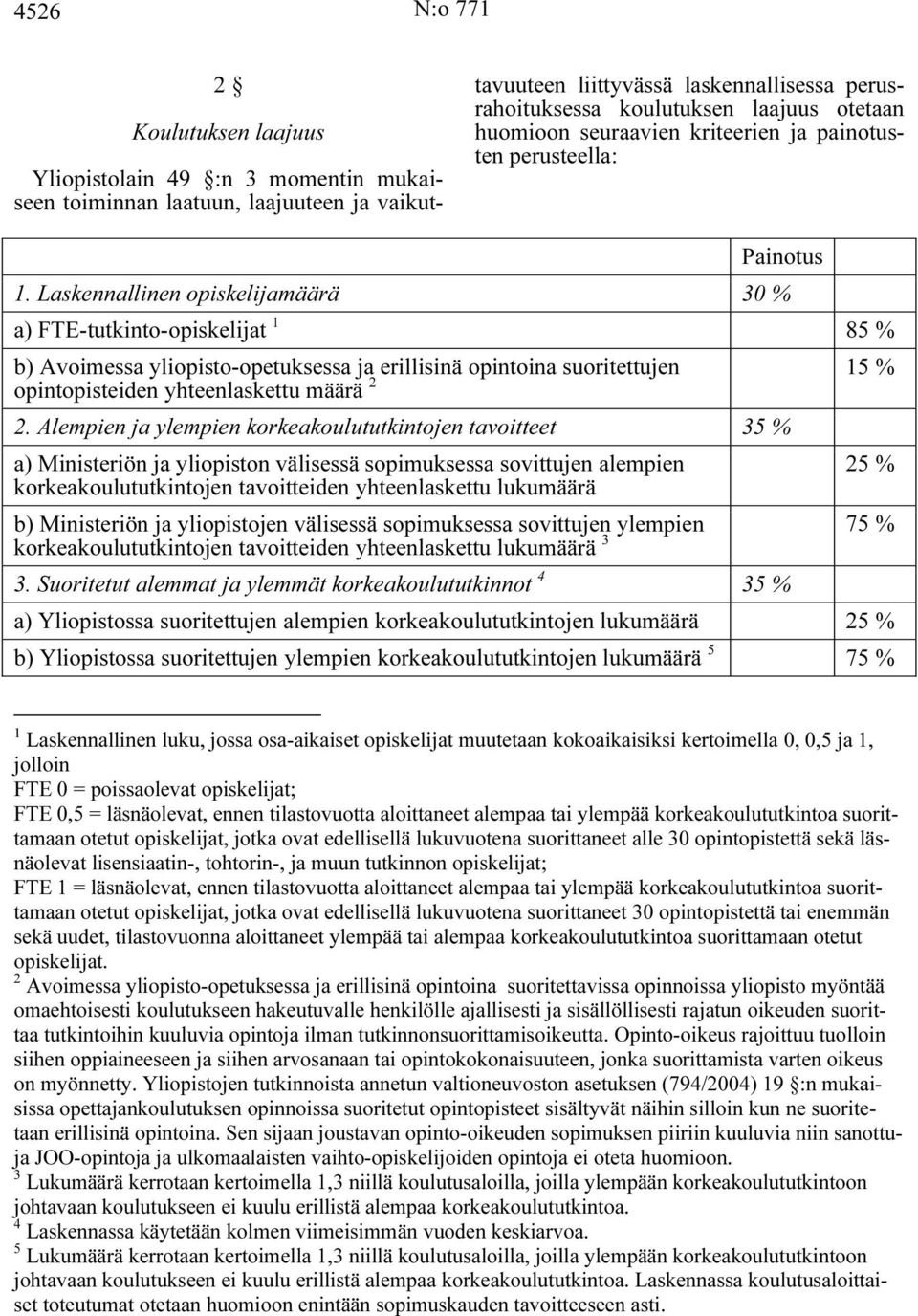 4526 N:o 771

2 §

Koulutuksen laajuus

Yliopistolain 49 §:n 3 momentin mukaiseen toiminnan laatuun, laajuuteen ja vaikuttavuuteen liittyvässä laskennallisessa perusrahoituksessa koulutuksen laajuus otetaan huomioon seuraavien kriteerien ja painotusten perusteella:

| | Painotus | |
|---|---|---|
| 1. Laskennallinen opiskelijamäärä | 30 % | |
| a) FTE-tutkinto-opiskelijat $^1$ | | 85 % |
| b) Avoimessa yliopisto-opetuksessa ja erillisinä opintoina suoritettujen opintopisteiden yhteenlaskettu määrä $^2$ | | 15 % |
| 2. Alempien ja ylempien korkeakoulututkintojen tavoitteet | 35 % | |
| a) Ministeriön ja yliopiston välisessä sopimuksessa sovittujen alempien korkeakoulututkintojen tavoitteiden yhteenlaskettu lukumäärä | | 25 % |
| b) Ministeriön ja yliopistojen välisessä sopimuksessa sovittujen ylempien korkeakoulututkintojen tavoitteiden yhteenlaskettu lukumäärä $^3$ | | 75 % |
| 3. Suoritetut alemmat ja ylemmät korkeakoulututkinnot $^4$ | 35 % | |
| a) Yliopistossa suoritettujen alempien korkeakoulututkintojen lukumäärä | | 25 % |
| b) Yliopistossa suoritettujen ylempien korkeakoulututkintojen lukumäärä $^5$ | | 75 % |

$^1$ Laskennallinen luku, jossa osa-aikaiset opiskelijat muutetaan kokoaikaisiksi kertoimella 0, 0,5 ja 1, jolloin
FTE 0 = poissaolevat opiskelijat;
FTE 0,5 = läsnäolevat, ennen tilastovuotta aloittaneet alempaa tai ylempää korkeakoulututkintoa suorittamaan otetut opiskelijat, jotka ovat edellisellä lukuvuotena suorittaneet alle 30 opintopistettä sekä läsnäolevat lisensiaatin-, tohtorin-, ja muun tutkinnon opiskelijat;
FTE 1 = läsnäolevat, ennen tilastovuotta aloittaneet alempaa tai ylempää korkeakoulututkintoa suorittamaan otetut opiskelijat, jotka ovat edellisellä lukuvuotena suorittaneet 30 opintopistettä tai enemmän sekä uudet, tilastovuonna aloittaneet ylempää tai alempaa korkeakoulututkintoa suorittamaan otetut opiskelijat.
$^2$ Avoimessa yliopisto-opetuksessa ja erillisinä opintoina suoritettavissa opinnoissa yliopisto myöntää omaehtoisesti koulutukseen hakeutuvalle henkilölle ajallisesti ja sisällöllisesti rajatun oikeuden suorittaa tutkintoihin kuuluvia opintoja ilman tutkinnonsuorittamisoikeutta. Opinto-oikeus rajoittuu tuolloin siihen oppiaineeseen ja siihen arvosanaan tai opintokokonaisuuteen, jonka suorittamista varten oikeus on myönnetty. Yliopistojen tutkinnoista annetun valtioneuvoston asetuksen (794/2004) 19 §:n mukaisissa opettajankoulutuksen opinnoissa suoritetut opintopisteet sisältyvät näihin silloin kun ne suoritetaan erillisinä opintoina. Sen sijaan joustavan opinto-oikeuden sopimuksen piiriin kuuluvia niin sanottuja JOO-opintoja ja ulkomaalaisten vaihto-opiskelijoiden opintoja ei oteta huomioon.
$^3$ Lukumäärä kerrotaan kertoimella 1,3 niillä koulutusaloilla, joilla ylempään korkeakoulututkintoon johtavaan koulutukseen ei kuulu erillistä alempaa korkeakoulututkintoa.
$^4$ Laskennassa käytetään kolmen viimeisimmän vuoden keskiarvoa.
$^5$ Lukumäärä kerrotaan kertoimella 1,3 niillä koulutusaloilla, joilla ylempään korkeakoulututkintoon johtavaan koulutukseen ei kuulu erillistä alempaa korkeakoulututkintoa. Laskennassa koulutusaloittaiset toteutumat otetaan huomioon enintään sopimuskauden tavoitteeseen asti.